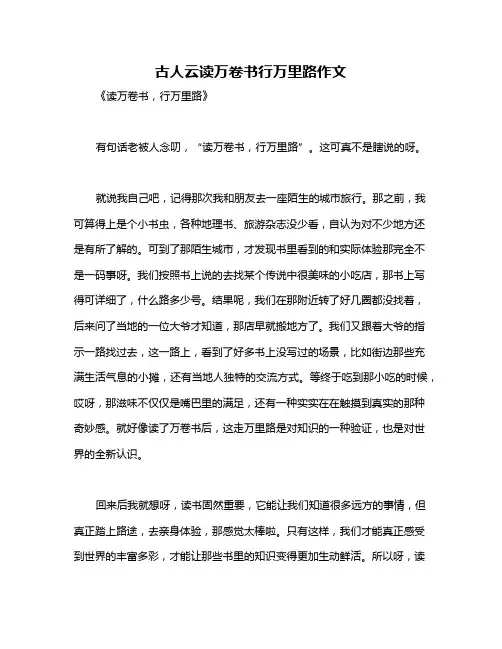 古人云读万卷书行万里路作文

《读万卷书，行万里路》

有句话老被人念叨，“读万卷书，行万里路”。这可真不是瞎说的呀。

就说我自己吧，记得那次我和朋友去一座陌生的城市旅行。那之前，我可算得上是个小书虫，各种地理书、旅游杂志没少看，自认为对不少地方还是有所了解的。可到了那陌生城市，才发现书里看到的和实际体验那完全不是一码事呀。我们按照书上说的去找某个传说中很美味的小吃店，那书上写得可详细了，什么路多少号。结果呢，我们在那附近转了好几圈都没找着，后来问了当地的一位大爷才知道，那店早就搬地方了。我们又跟着大爷的指示一路找过去，这一路上，看到了好多书上没写过的场景，比如街边那些充满生活气息的小摊，还有当地人独特的交流方式。等终于吃到那小吃的时候，哎呀，那滋味不仅仅是嘴巴里的满足，还有一种实实在在触摸到真实的那种奇妙感。就好像读了万卷书后，这走万里路是对知识的一种验证，也是对世界的全新认识。

回来后我就想呀，读书固然重要，它能让我们知道很多远方的事情，但真正踏上路途，去亲身体验，那感觉太棒啦。只有这样，我们才能真正感受到世界的丰富多彩，才能让那些书里的知识变得更加生动鲜活。所以呀，读